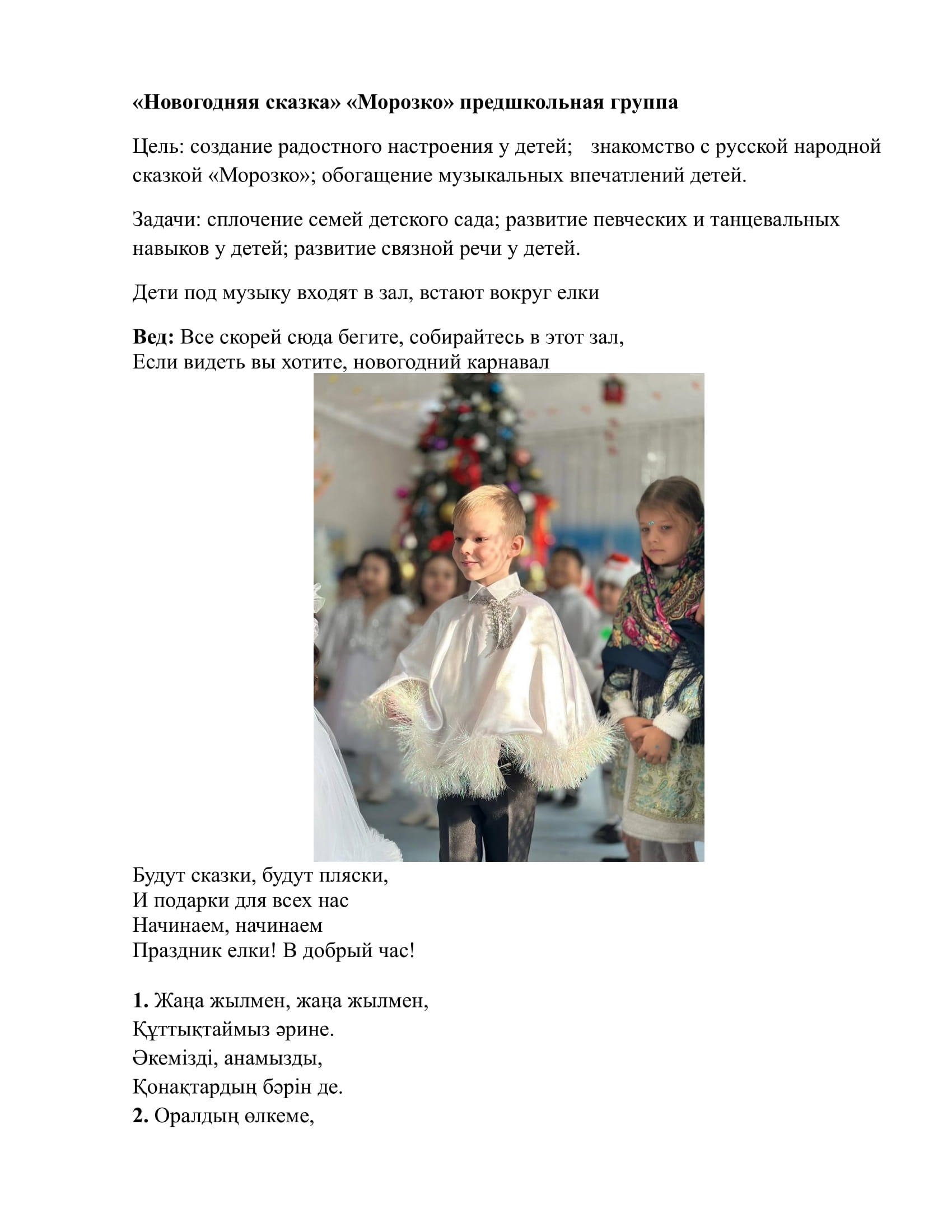 «Новогодняя сказка» «Морозко» предшкольная группа

Цель: создание радостного настроения у детей; знакомство с русской народной сказкой «Морозко»; обогащение музыкальных впечатлений детей.

Задачи: сплочение семей детского сада; развитие певческих и танцевальных навыков у детей; развитие связной речи у детей.

Дети под музыку входят в зал, встают вокруг елки

Вед: Все скорей сюда бегите, собирайтесь в этот зал,
Если видеть вы хотите, новогодний карнавал

Будут сказки, будут пляски,
И подарки для всех нас
Начинаем, начинаем
Праздник елки! В добрый час!

1. Жаңа жылмен, жаңа жылмен,
Құттықтаймыз әрине.
Әкемізді, анамызды,
Қонақтардың бәрін де.
2. Оралдың өлкеме,